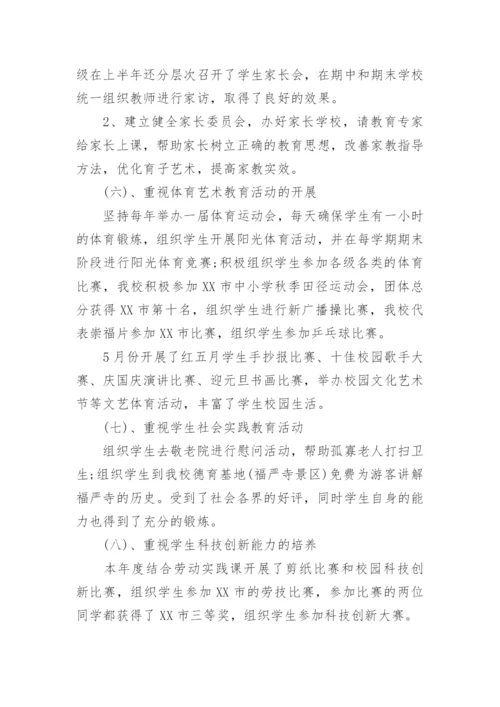 级在上半年还分层次召开了学生家长会，在期中和期末学校统一组织教师进行家访，取得了良好的效果。

2、建立健全家长委员会，办好家长学校，请教育专家给家长上课，帮助家长树立正确的教育思想，改善家教指导方法，优化育子艺术，提高家教实效。

(六)、重视体育艺术教育活动的开展

坚持每年举办一届体育运动会，每天确保学生有一小时的体育锻炼，组织学生开展阳光体育活动，并在每学期期末阶段进行阳光体育竞赛；积极组织学生参加各级各类的体育比赛，我校积极参加XX市中小学秋季田径运动会，团体总分获得XX市第十名，组织学生进行新广播操比赛，我校代表崇福片参加XX市比赛，组织学生参加乒乓球比赛。

5月份开展了红五月学生手抄报比赛、十佳校园歌手大赛、庆国庆演讲比赛、迎元旦书画比赛，举办校园文化艺术节等文艺体育活动，丰富了学生校园生活。

(七)、重视学生社会实践教育活动

组织学生去敬老院进行慰问活动，帮助孤寡老人打扫卫生；组织学生到我校德育基地(福严寺景区)免费为游客讲解福严寺的历史。受到了社会各界的好评，同时学生自身的能力也得到了充分的锻炼。

(八)、重视学生科技创新能力的培养

本年度结合劳动实践课开展了剪纸比赛和校园科技创新比赛，组织学生参加XX市的劳技比赛，参加比赛的两位同学都获得了XX市三等奖，组织学生参加科技创新大赛。